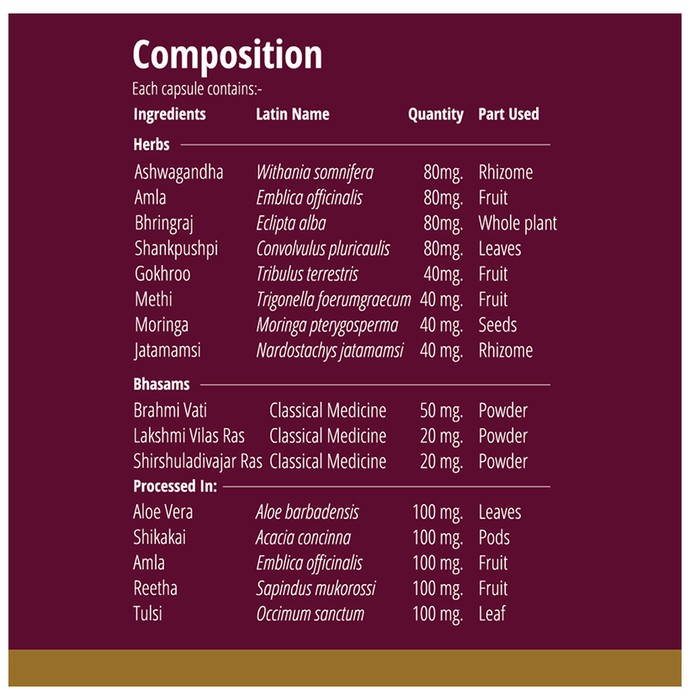 Composition

Each capsule contains:-

| Ingredients | Latin Name | Quantity | Part Used |
|---|---|---|---|
| Herbs | | | |
| Ashwagandha | Withania somnifera | 80mg. | Rhizome |
| Amla | Emblica officinalis | 80mg. | Fruit |
| Bhringraj | Eclipta alba | 80mg. | Whole plant |
| Shankpushpi | Convolvulus pluricaulis | 80mg. | Leaves |
| Gokhroo | Tribulus terrestris | 40mg. | Fruit |
| Methi | Trigonella foerumgraecum | 40 mg. | Fruit |
| Moringa | Moringa pterygosperma | 40 mg. | Seeds |
| Jatamamsi | Nardostachys jatamamsi | 40 mg. | Rhizome |
| Bhasams | | | |
| Brahmi Vati | Classical Medicine | 50 mg. | Powder |
| Lakshmi Vilas Ras | Classical Medicine | 20 mg. | Powder |
| Shirshuladivajar Ras | Classical Medicine | 20 mg. | Powder |
| Processed In: | | | |
| Aloe Vera | Aloe barbadensis | 100 mg. | Leaves |
| Shikakai | Acacia concinna | 100 mg. | Pods |
| Amla | Emblica officinalis | 100 mg. | Fruit |
| Reetha | Sapindus mukorossi | 100 mg. | Fruit |
| Tulsi | Occimum sanctum | 100 mg. | Leaf |